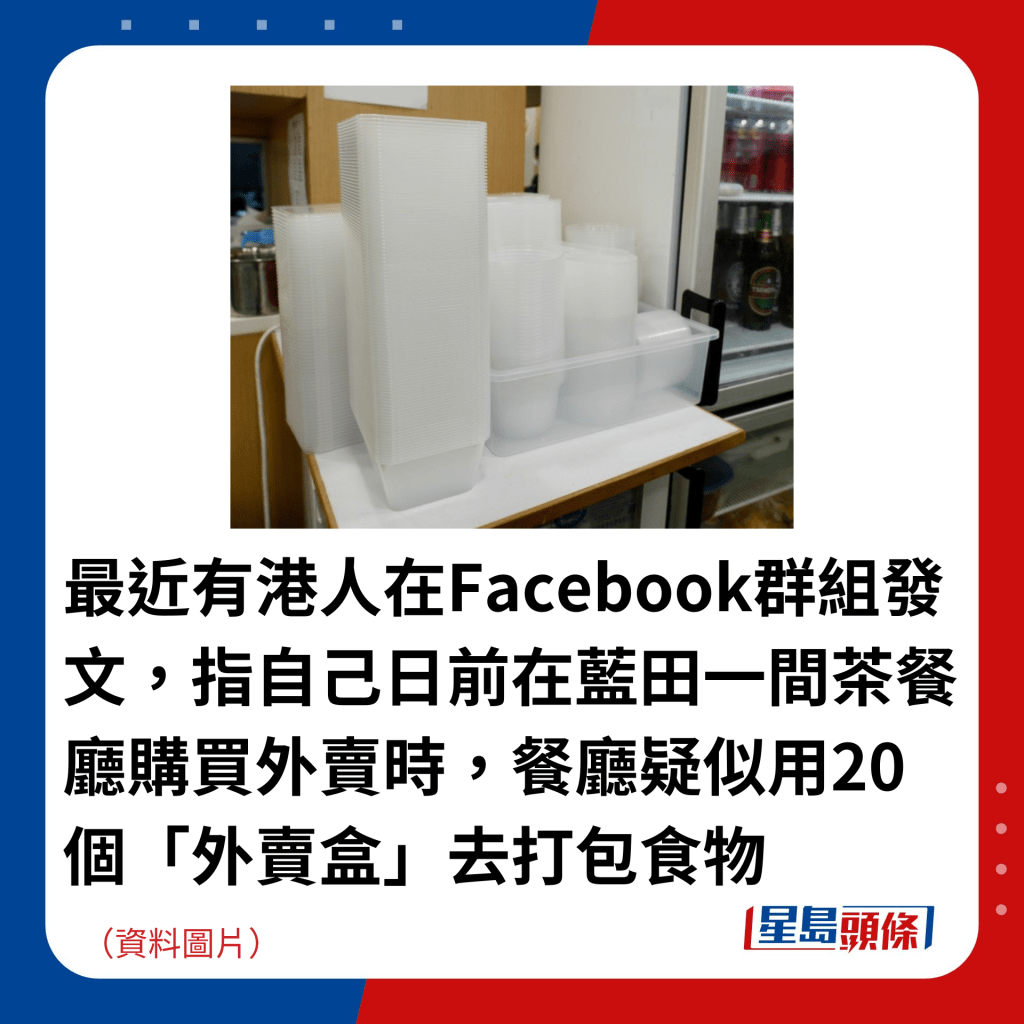 最近有港人在Facebook群組發文，指自己日前在藍田一間茶餐廳購買外賣時，餐廳疑似用20個「外賣盒」去打包食物

（資料圖片）

星島頭條